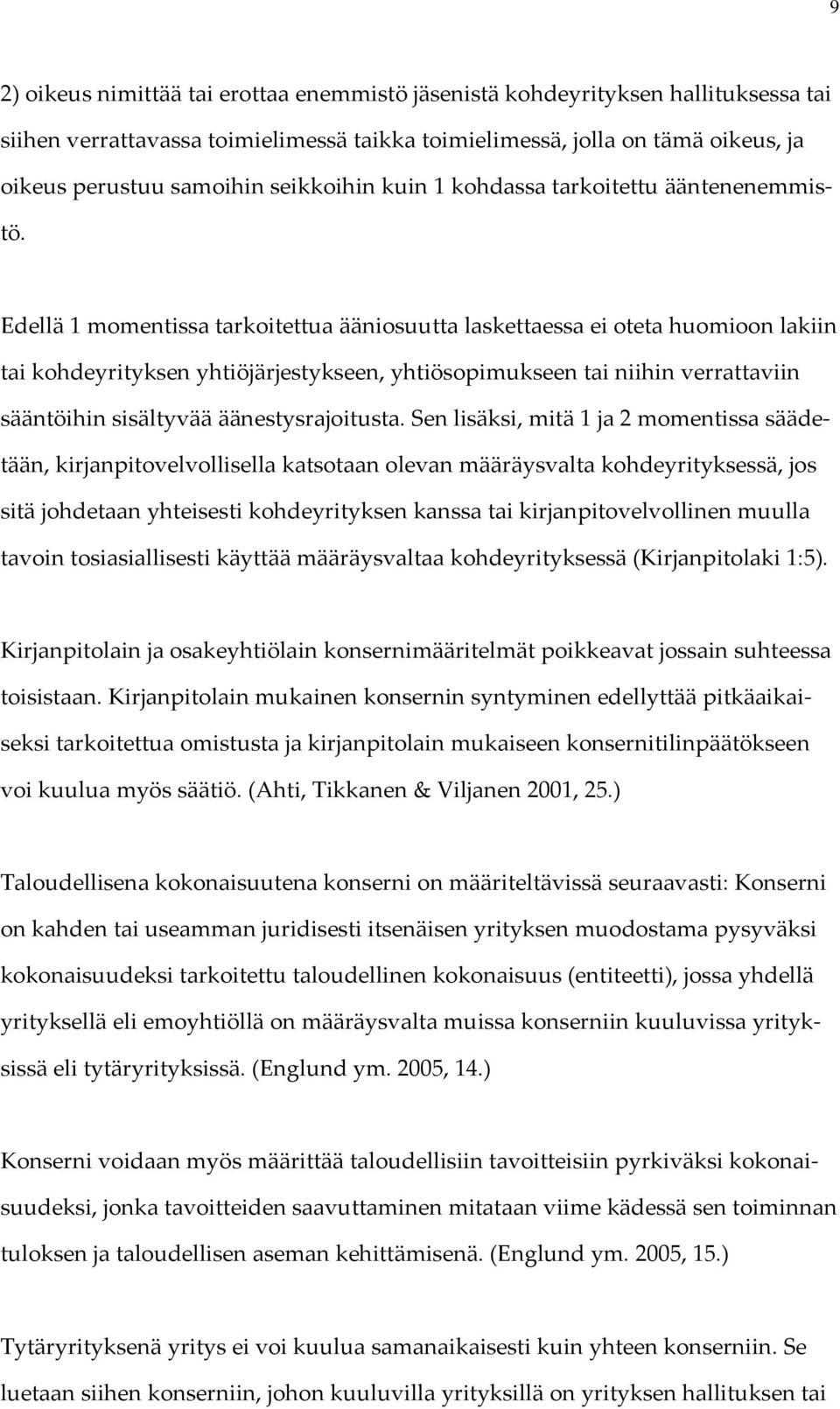 9

2) oikeus nimittää tai erottaa enemmistö jäsenistä kohdeyrityksen hallituksessa tai siihen verrattavassa toimielimessä taikka toimielimessä, jolla on tämä oikeus, ja oikeus perustuu samoihin seikkoihin kuin 1 kohdassa tarkoitettu ääntenenemmistö.

Edellä 1 momentissa tarkoitettua ääniosuutta laskettaessa ei oteta huomioon lakiin tai kohdeyrityksen yhtiöjärjestykseen, yhtiösopimukseen tai niihin verrattaviin sääntöihin sisältyvää äänestysrajoitusta. Sen lisäksi, mitä 1 ja 2 momentissa säädetään, kirjanpitovelvollisella katsotaan olevan määräysvalta kohdeyrityksessä, jos sitä johdetaan yhteisesti kohdeyrityksen kanssa tai kirjanpitovelvollinen muulla tavoin tosiasiallisesti käyttää määräysvaltaa kohdeyrityksessä (Kirjanpitolaki 1:5).

Kirjanpitolain ja osakeyhtiölain konsernimääritelmät poikkeavat jossain suhteessa toisistaan. Kirjanpitolain mukainen konsernin syntyminen edellyttää pitkäaikaiseksi tarkoitettua omistusta ja kirjanpitolain mukaiseen konsernitilinpäätökseen voi kuulua myös säätiö. (Ahti, Tikkanen & Viljanen 2001, 25.)

Taloudellisena kokonaisuutena konserni on määriteltävissä seuraavasti: Konserni on kahden tai useamman juridisesti itsenäisen yrityksen muodostama pysyväksi kokonaisuudeksi tarkoitettu taloudellinen kokonaisuus (entiteetti), jossa yhdellä yrityksellä eli emoyhtiöllä on määräysvalta muissa konserniin kuuluvissa yrityksissä eli tytäryrityksissä. (Englund ym. 2005, 14.)

Konserni voidaan myös määrittää taloudellisiin tavoitteisiin pyrkiväksi kokonaisuudeksi, jonka tavoitteiden saavuttaminen mitataan viime kädessä sen toiminnan tuloksen ja taloudellisen aseman kehittämisenä. (Englund ym. 2005, 15.)

Tytäryrityksenä yritys ei voi kuulua samanaikaisesti kuin yhteen konserniin. Se luetaan siihen konserniin, johon kuuluvilla yrityksillä on yrityksen hallituksen tai